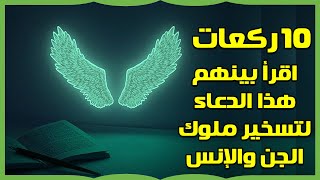 10 ركعات
اقرأ بينهم
هذا الدعاء
لتسخير ملوك
الجن والإنس